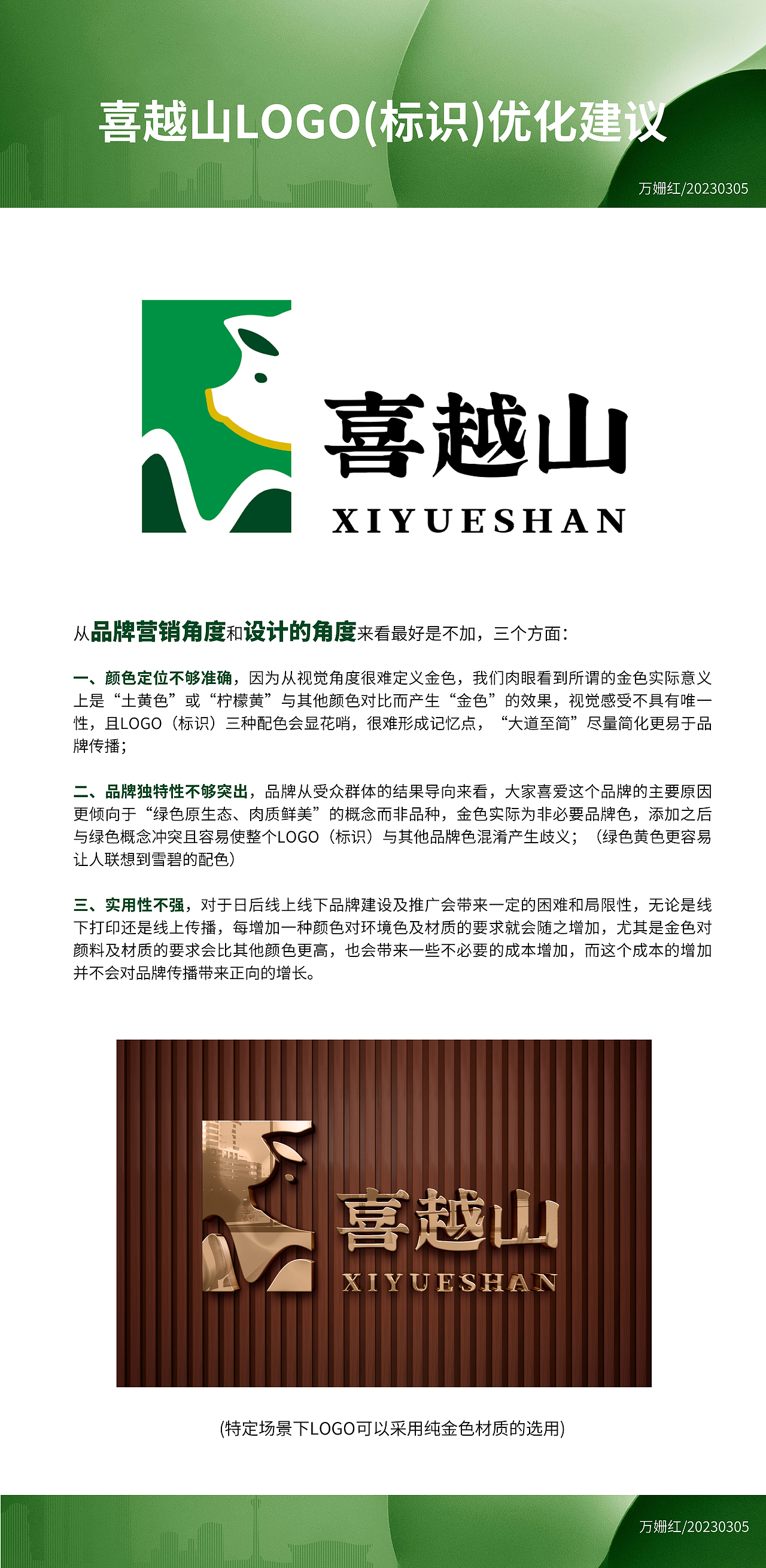 喜越山LOGO(标识)优化建议

万姗红/20230305

喜越山
XIYUESHAN

从品牌营销角度和设计的角度来看最好是不加，三个方面：

一、颜色定位不够准确，因为从视觉角度很难定义金色，我们肉眼看到所谓的金色实际意义上是“土黄色”或“柠檬黄”与其他颜色对比而产生“金色”的效果，视觉感受不具有唯一性，且LOGO（标识）三种配色会显花哨，很难形成记忆点，“大道至简”尽量简化更易于品牌传播；

二、品牌独特性不够突出，品牌从受众群体的结果导向来看，大家喜爱这个品牌的主要原因更倾向于“绿色原生态、肉质鲜美”的概念而非品种，金色实际为非必要品牌色，添加之后与绿色概念冲突且容易使整个LOGO（标识）与其他品牌色混淆产生歧义；（绿色黄色更容易让人联想到雪碧的配色）

三、实用性不强，对于日后线上线下品牌建设及推广会带来一定的困难和局限性，无论是线下打印还是线上传播，每增加一种颜色对环境色及材质的要求就会随之增加，尤其是金色对颜料及材质的要求会比其他颜色更高，也会带来一些不必要的成本增加，而这个成本的增加并不会对品牌传播带来正向的增长。

喜越山
XIYUESHAN

(特定场景下LOGO可以采用纯金色材质的选用)

万姗红/20230305